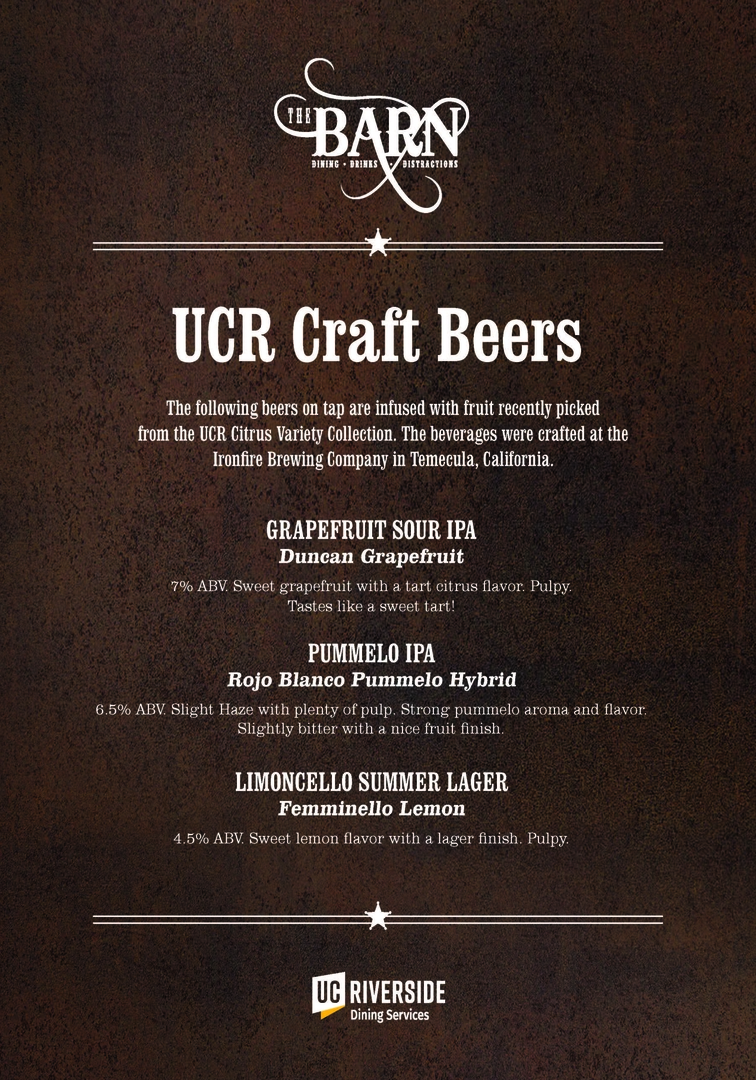 THE BARN
DINING • DRINKS • DISTRACTIONS

UCR Craft Beers

The following beers on tap are infused with fruit recently picked from the UCR Citrus Variety Collection. The beverages were crafted at the Ironfire Brewing Company in Temecula, California.

GRAPEFRUIT SOUR IPA
Duncan Grapefruit

7% ABV. Sweet grapefruit with a tart citrus flavor. Pulpy. Tastes like a sweet tart!

PUMMELO IPA
Rojo Blanco Pummelo Hybrid

6.5% ABV. Slight Haze with plenty of pulp. Strong pummelo aroma and flavor. Slightly bitter with a nice fruit finish.

LIMONCELLO SUMMER LAGER
Femminello Lemon

4.5% ABV. Sweet lemon flavor with a lager finish. Pulpy.

UC RIVERSIDE
Dining Services